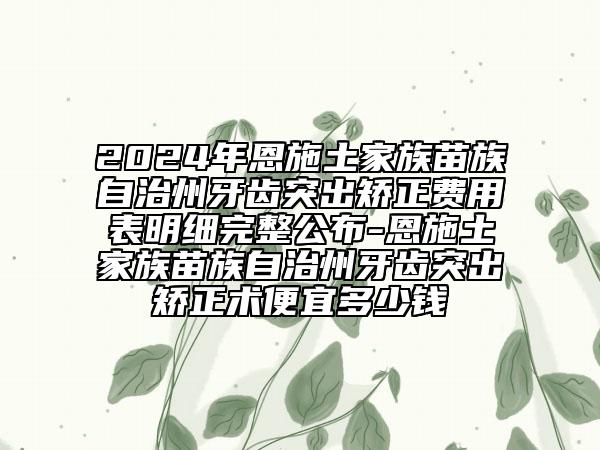 2024年恩施土家族苗族自治州牙齿突出矫正费用表明细完整公布-恩施土家族苗族自治州牙齿突出矫正术便宜多少钱